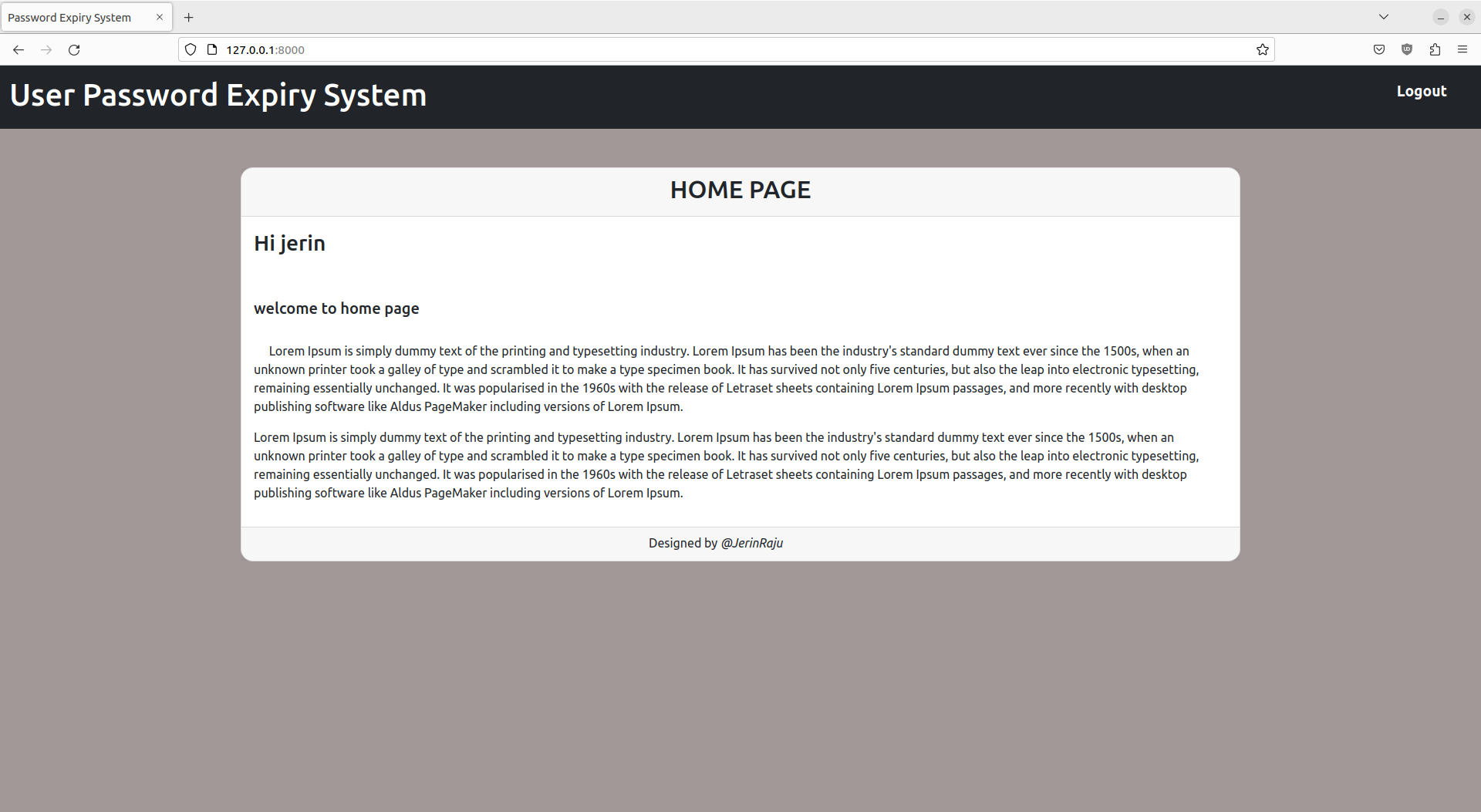 Password Expiry System

127.0.0.1:8000

User Password Expiry System

Logout

HOME PAGE

Hi jerin

welcome to home page

Lorem Ipsum is simply dummy text of the printing and typesetting industry. Lorem Ipsum has been the industry's standard dummy text ever since the 1500s, when an unknown printer took a galley of type and scrambled it to make a type specimen book. It has survived not only five centuries, but also the leap into electronic typesetting, remaining essentially unchanged. It was popularised in the 1960s with the release of Letraset sheets containing Lorem Ipsum passages, and more recently with desktop publishing software like Aldus PageMaker including versions of Lorem Ipsum.

Lorem Ipsum is simply dummy text of the printing and typesetting industry. Lorem Ipsum has been the industry's standard dummy text ever since the 1500s, when an unknown printer took a galley of type and scrambled it to make a type specimen book. It has survived not only five centuries, but also the leap into electronic typesetting, remaining essentially unchanged. It was popularised in the 1960s with the release of Letraset sheets containing Lorem Ipsum passages, and more recently with desktop publishing software like Aldus PageMaker including versions of Lorem Ipsum.

Designed by @JerinRaju